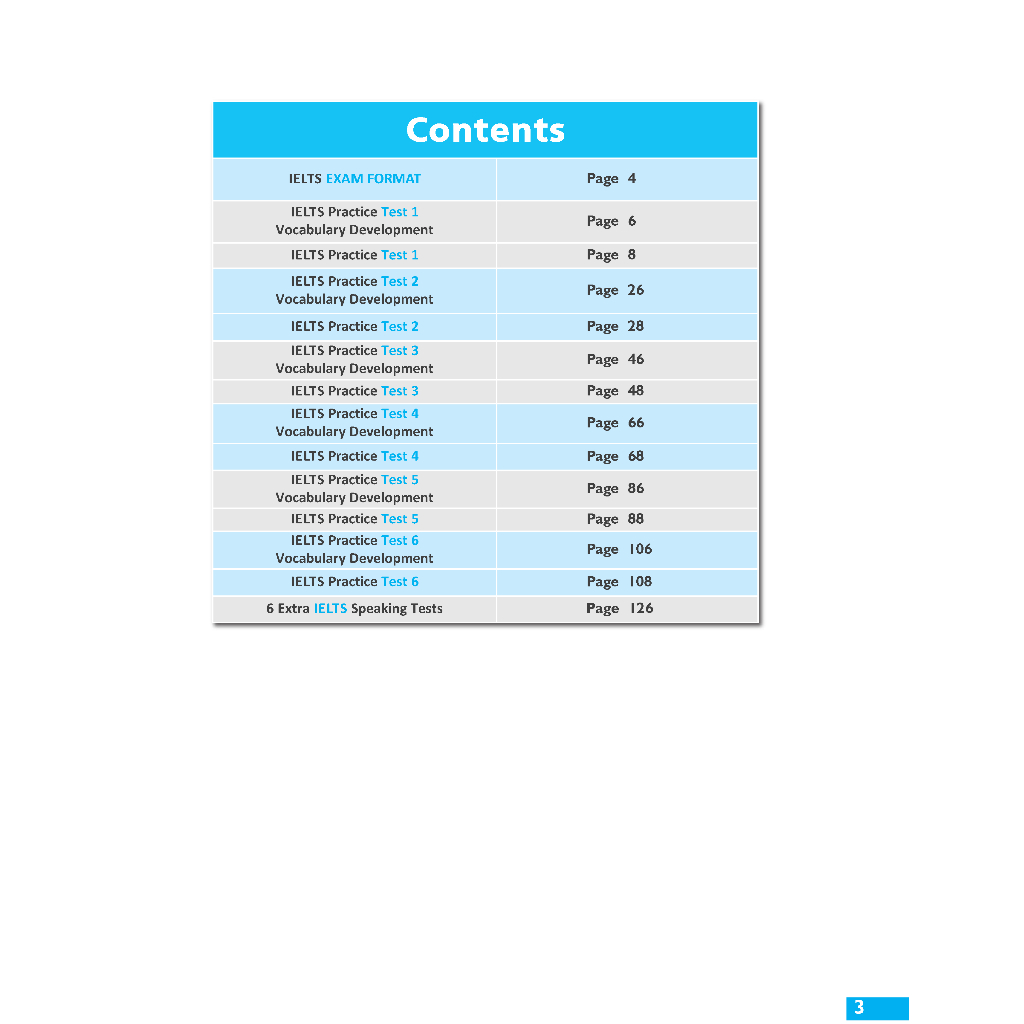 Contents

| | |
|---|---|
| IELTS EXAM FORMAT | Page 4 |
| IELTS Practice Test 1 Vocabulary Development | Page 6 |
| IELTS Practice Test 1 | Page 8 |
| IELTS Practice Test 2 Vocabulary Development | Page 26 |
| IELTS Practice Test 2 | Page 28 |
| IELTS Practice Test 3 Vocabulary Development | Page 46 |
| IELTS Practice Test 3 | Page 48 |
| IELTS Practice Test 4 Vocabulary Development | Page 66 |
| IELTS Practice Test 4 | Page 68 |
| IELTS Practice Test 5 Vocabulary Development | Page 86 |
| IELTS Practice Test 5 | Page 88 |
| IELTS Practice Test 6 Vocabulary Development | Page 106 |
| IELTS Practice Test 6 | Page 108 |
| 6 Extra IELTS Speaking Tests | Page 126 |

3